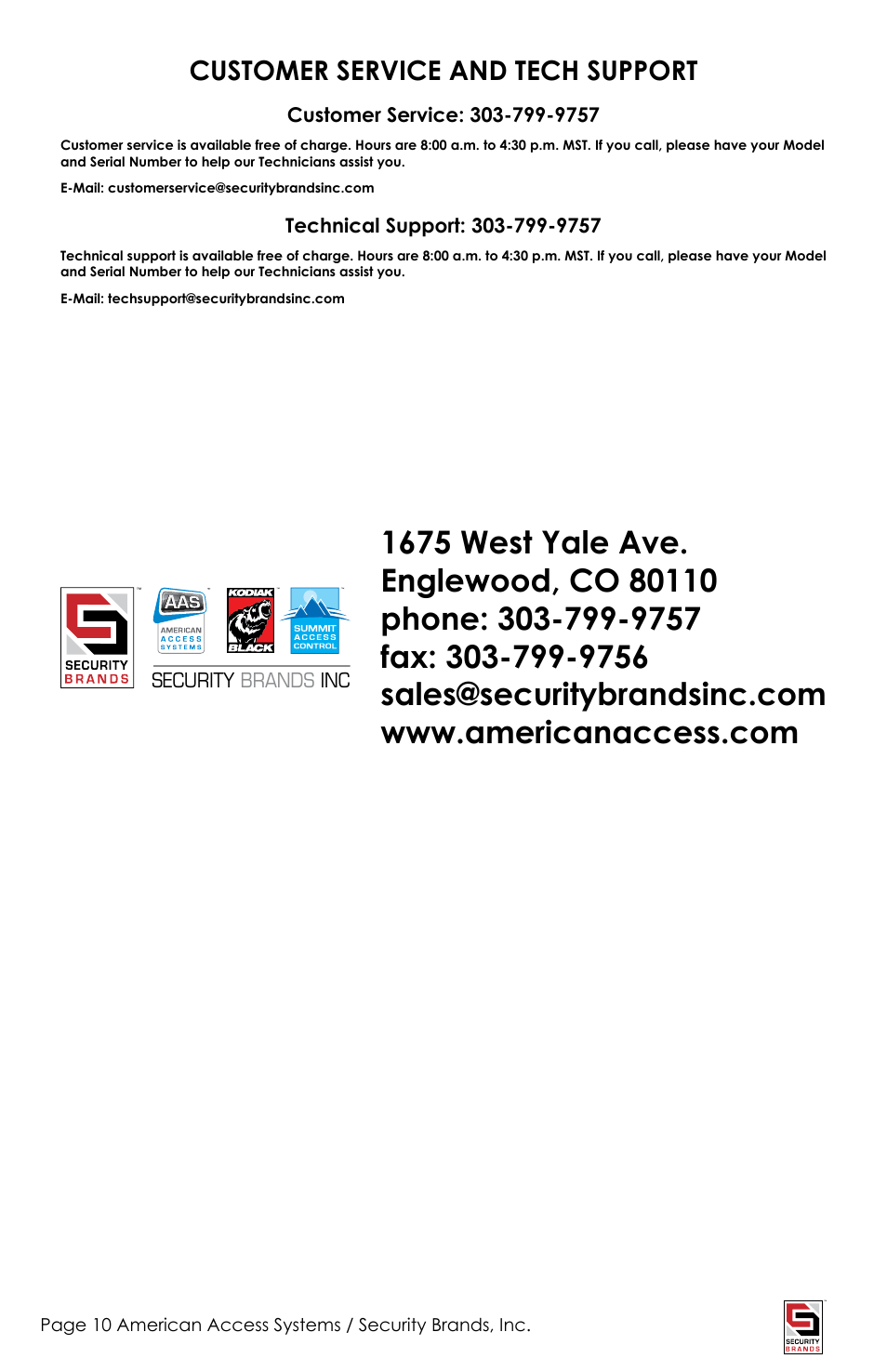 CUSTOMER SERVICE AND TECH SUPPORT

Customer Service: 303-799-9757

Customer service is available free of charge. Hours are 8:00 a.m. to 4:30 p.m. MST. If you call, please have your Model and Serial Number to help our Technicians assist you.

E-Mail: customerservice@securitybrandsinc.com

Technical Support: 303-799-9757

Technical support is available free of charge. Hours are 8:00 a.m. to 4:30 p.m. MST. If you call, please have your Model and Serial Number to help our Technicians assist you.

E-Mail: techsupport@securitybrandsinc.com

SECURITY BRANDS

AAS AMERICAN ACCESS SYSTEMS

KODIAK BLACK

SUMMIT ACCESS CONTROL

SECURITY BRANDS INC

1675 West Yale Ave.
Englewood, CO 80110
phone: 303-799-9757
fax: 303-799-9756
sales@securitybrandsinc.com
www.americanaccess.com

Page 10 American Access Systems / Security Brands, Inc.

SECURITY BRANDS